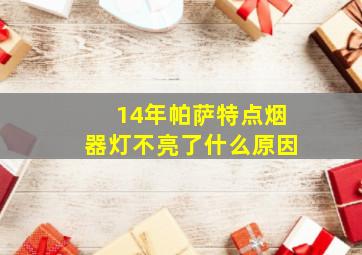 14年帕萨特点烟器灯不亮了什么原因